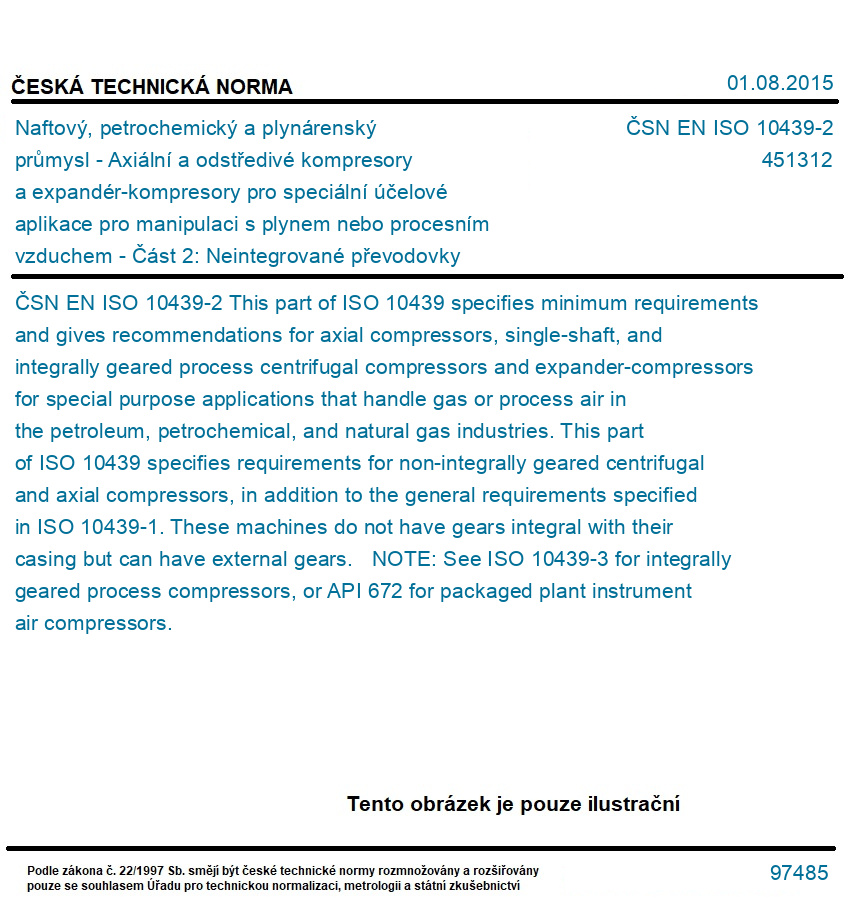 ČESKÁ TECHNICKÁ NORMA

01.08.2015

Naftový, petrochemický a plynárenský průmysl - Axiální a odstředivé kompresory a expandér-kompresory pro speciální účelové aplikace pro manipulaci s plynem nebo procesním vzduchem - Část 2: Neintegrované převodovky

ČSN EN ISO 10439-2
451312

ČSN EN ISO 10439-2 This part of ISO 10439 specifies minimum requirements and gives recommendations for axial compressors, single-shaft, and integrally geared process centrifugal compressors and expander-compressors for special purpose applications that handle gas or process air in the petroleum, petrochemical, and natural gas industries. This part of ISO 10439 specifies requirements for non-integrally geared centrifugal and axial compressors, in addition to the general requirements specified in ISO 10439-1. These machines do not have gears integral with their casing but can have external gears. NOTE: See ISO 10439-3 for integrally geared process compressors, or API 672 for packaged plant instrument air compressors.

Tento obrázek je pouze ilustrační

Podle zákona č. 22/1997 Sb. smějí být české technické normy rozmnožovány a rozšiřovány pouze se souhlasem Úřadu pro technickou normalizaci, metrologii a státní zkušebnictví

97485